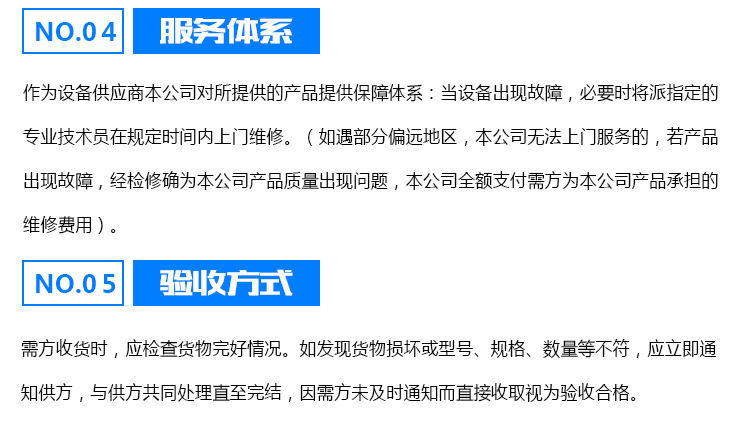 NO.04 服务体系

作为设备供应商本公司对所提供的产品提供保障体系：当设备出现故障，必要时将派指定的专业技术员在规定时间内上门维修。（如遇部分偏远地区，本公司无法上门服务的，若产品出现故障，经检修确为本公司产品质量出现问题，本公司全额支付需方为本公司产品承担的维修费用）。

NO.05 验收方式

需方收货时，应检查货物完好情况。如发现货物损坏或型号、规格、数量等不符，应立即通知供方，与供方共同处理直至完结，因需方未及时通知而直接收取视为验收合格。